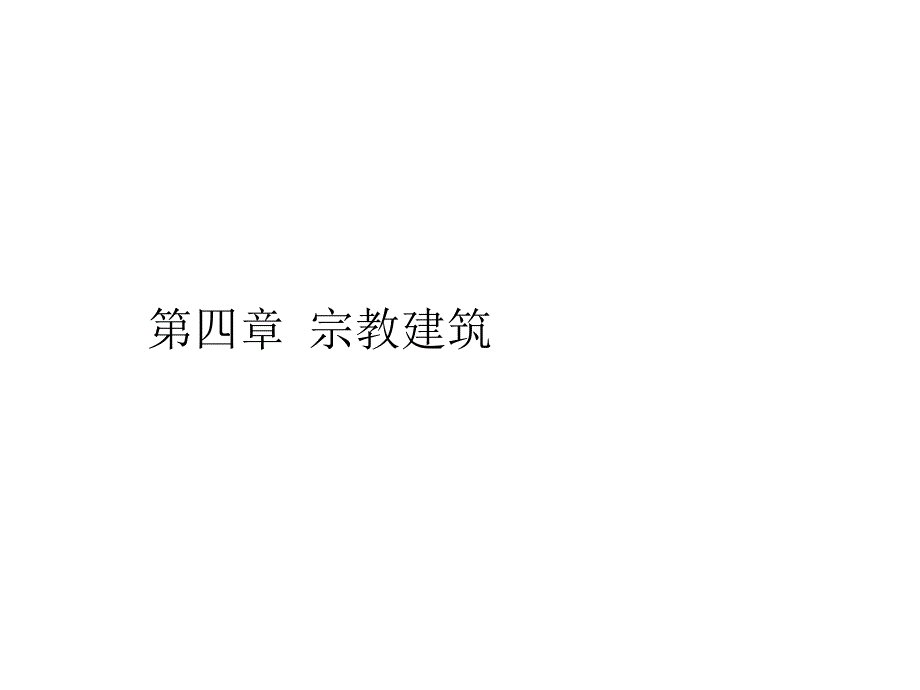 第四章 宗教建筑